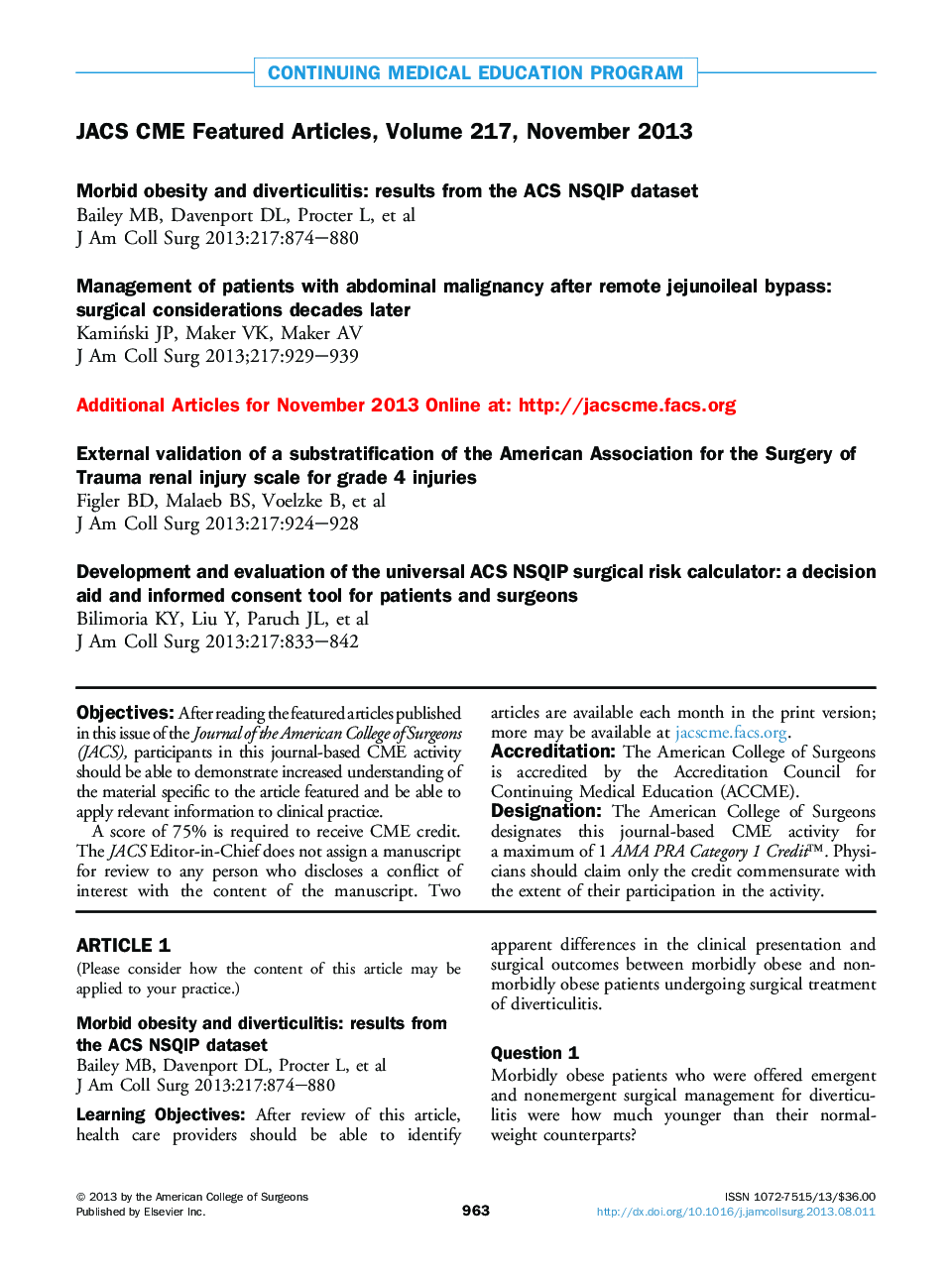 CONTINUING MEDICAL EDUCATION PROGRAM

JACS CME Featured Articles, Volume 217, November 2013

Morbid obesity and diverticulitis: results from the ACS NSQIP dataset
Bailey MB, Davenport DL, Procter L, et al
J Am Coll Surg 2013:217:874–880

Management of patients with abdominal malignancy after remote jejunoileal bypass: surgical considerations decades later
Kamiński JP, Maker VK, Maker AV
J Am Coll Surg 2013;217:929–939

Additional Articles for November 2013 Online at: http://jacscme.facs.org

External validation of a substratification of the American Association for the Surgery of Trauma renal injury scale for grade 4 injuries
Figler BD, Malaeb BS, Voelzke B, et al
J Am Coll Surg 2013:217:924–928

Development and evaluation of the universal ACS NSQIP surgical risk calculator: a decision aid and informed consent tool for patients and surgeons
Bilimoria KY, Liu Y, Paruch JL, et al
J Am Coll Surg 2013:217:833–842

Objectives: After reading the featured articles published in this issue of the Journal of the American College of Surgeons (JACS), participants in this journal-based CME activity should be able to demonstrate increased understanding of the material specific to the article featured and be able to apply relevant information to clinical practice.

A score of 75% is required to receive CME credit. The JACS Editor-in-Chief does not assign a manuscript for review to any person who discloses a conflict of interest with the content of the manuscript. Two articles are available each month in the print version; more may be available at jacscme.facs.org.

Accreditation: The American College of Surgeons is accredited by the Accreditation Council for Continuing Medical Education (ACCME).

Designation: The American College of Surgeons designates this journal-based CME activity for a maximum of 1 AMA PRA Category 1 Credit™. Physicians should claim only the credit commensurate with the extent of their participation in the activity.

ARTICLE 1
(Please consider how the content of this article may be applied to your practice.)

Morbid obesity and diverticulitis: results from the ACS NSQIP dataset
Bailey MB, Davenport DL, Procter L, et al
J Am Coll Surg 2013:217:874–880

Learning Objectives: After review of this article, health care providers should be able to identify apparent differences in the clinical presentation and surgical outcomes between morbidly obese and non-morbidly obese patients undergoing surgical treatment of diverticulitis.

Question 1
Morbidly obese patients who were offered emergent and nonemergent surgical management for diverticulitis were how much younger than their normal-weight counterparts?

© 2013 by the American College of Surgeons
Published by Elsevier Inc.

963

ISSN 1072-7515/13/$36.00
http://dx.doi.org/10.1016/j.jamcollsurg.2013.08.011